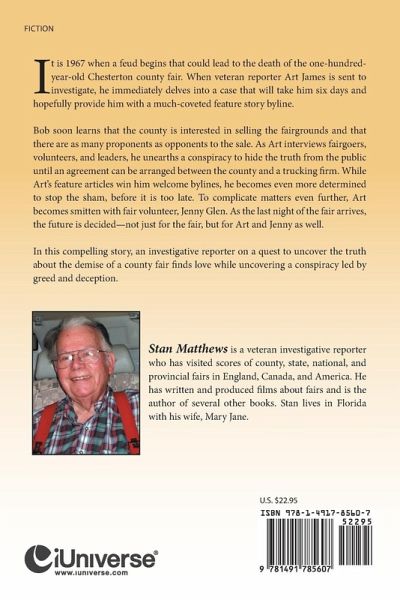 FICTION

It is 1967 when a feud begins that could lead to the death of the one-hundred-year-old Chesterton county fair. When veteran reporter Art James is sent to investigate, he immediately delves into a case that will take him six days and hopefully provide him with a much-coveted feature story byline.

Bob soon learns that the county is interested in selling the fairgrounds and that there are as many proponents as opponents to the sale. As Art interviews fairgoers, volunteers, and leaders, he unearths a conspiracy to hide the truth from the public until an agreement can be arranged between the county and a trucking firm. While Art's feature articles win him welcome bylines, he becomes even more determined to stop the sham, before it is too late. To complicate matters even further, Art becomes smitten with fair volunteer, Jenny Glen. As the last night of the fair arrives, the future is decided—not just for the fair, but for Art and Jenny as well.

In this compelling story, an investigative reporter on a quest to uncover the truth about the demise of a county fair finds love while uncovering a conspiracy led by greed and deception.

Stan Matthews is a veteran investigative reporter who has visited scores of county, state, national, and provincial fairs in England, Canada, and America. He has written and produced films about fairs and is the author of several other books. Stan lives in Florida with his wife, Mary Jane.

U.S. $22.95

ISBN 978-1-4917-8560-7
52295

9 781491 785607

iUniverse
www.iuniverse.com